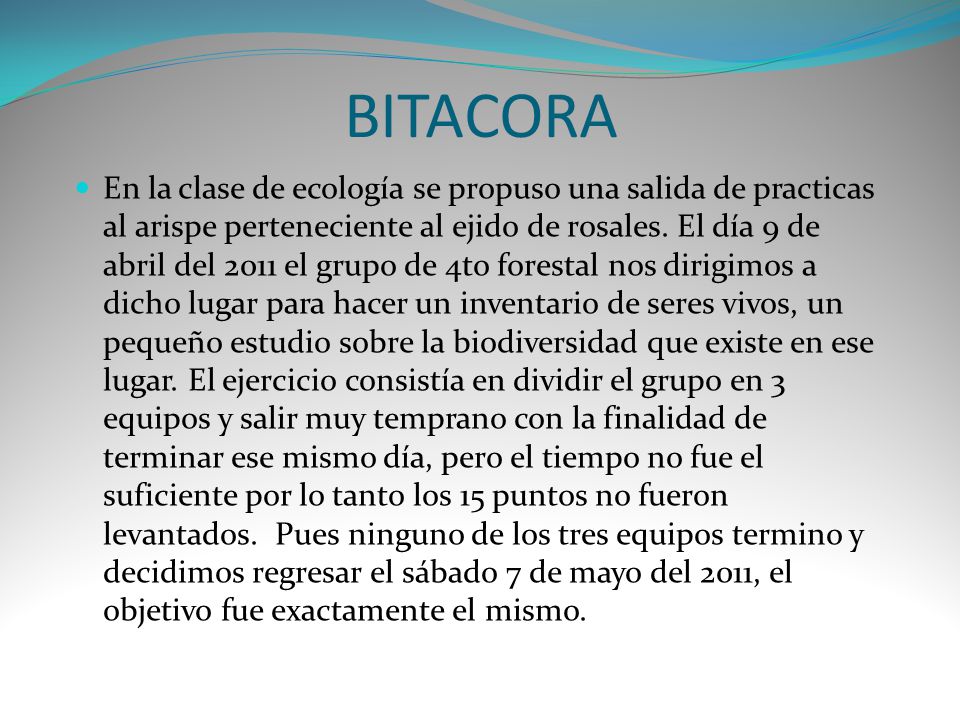 BITACORA

En la clase de ecología se propuso una salida de practicas al arispe perteneciente al ejido de rosales. El día 9 de abril del 2011 el grupo de 4to forestal nos dirigimos a dicho lugar para hacer un inventario de seres vivos, un pequeño estudio sobre la biodiversidad que existe en ese lugar. El ejercicio consistía en dividir el grupo en 3 equipos y salir muy temprano con la finalidad de terminar ese mismo día, pero el tiempo no fue el suficiente por lo tanto los 15 puntos no fueron levantados. Pues ninguno de los tres equipos termino y decidimos regresar el sábado 7 de mayo del 2011, el objetivo fue exactamente el mismo.